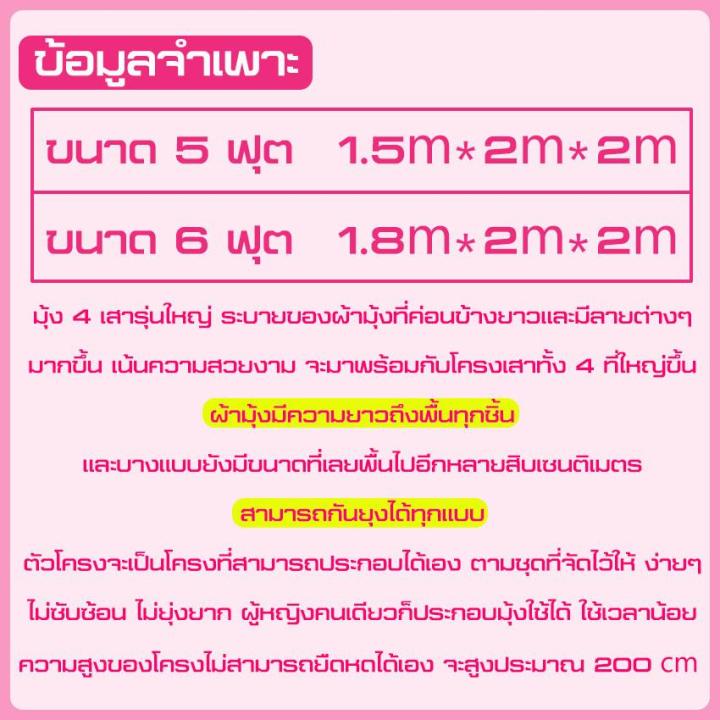 ข้อมูลจำเพาะ

| ขนาด 5 ฟุต | 1.5m*2m*2m |
|---|---|
| ขนาด 6 ฟุต | 1.8m*2m*2m |

มุ้ง 4 เสารุ่นใหญ่ ระบายของผ้ามุ้งที่ค่อนข้างยาวและมีลายต่างๆ มากขึ้น เน้นความสวยงาม จะมาพร้อมกับโครงเสาทั้ง 4 ที่ใหญ่ขึ้น

ผ้ามุ้งมีความยาวถึงพื้นทุกชิ้น

และบางแบบยังมีขนาดที่เลยพื้นไปอีกหลายสิบเซนติเมตร

สามารถกันยุงได้ทุกแบบ

ตัวโครงจะเป็นโครงที่สามารถประกอบได้เอง ตามชุดที่จัดไว้ให้ ง่ายๆ ไม่ซับซ้อน ไม่ยุ่งยาก ผู้หญิงคนเดียวก็ประกอบมุ้งใช้ได้ ใช้เวลาน้อย ความสูงของโครงไม่สามารถยืดหดได้เอง จะสูงประมาณ 200 cm